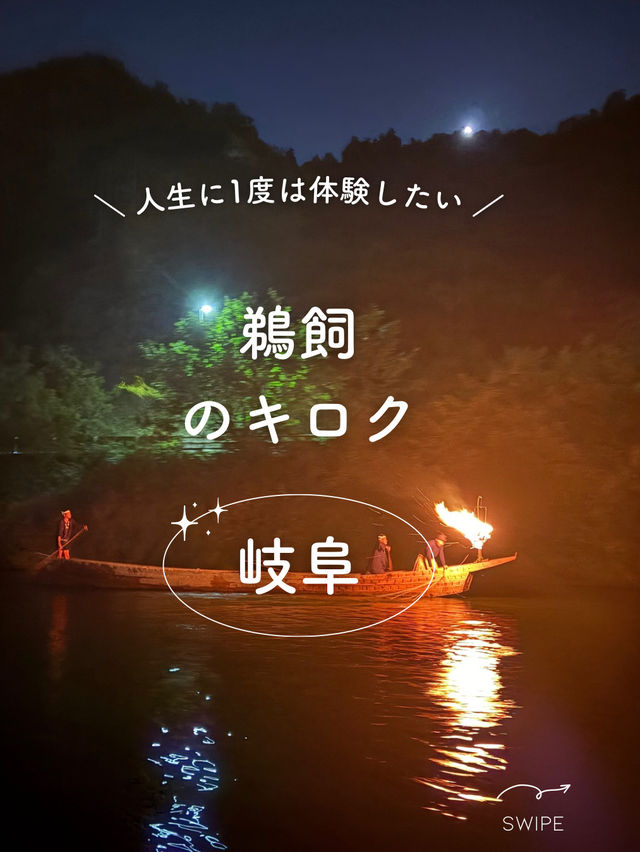 ＼ 人生に1度は体験したい ／

鵜飼
のキロク

岐阜

SWIPE